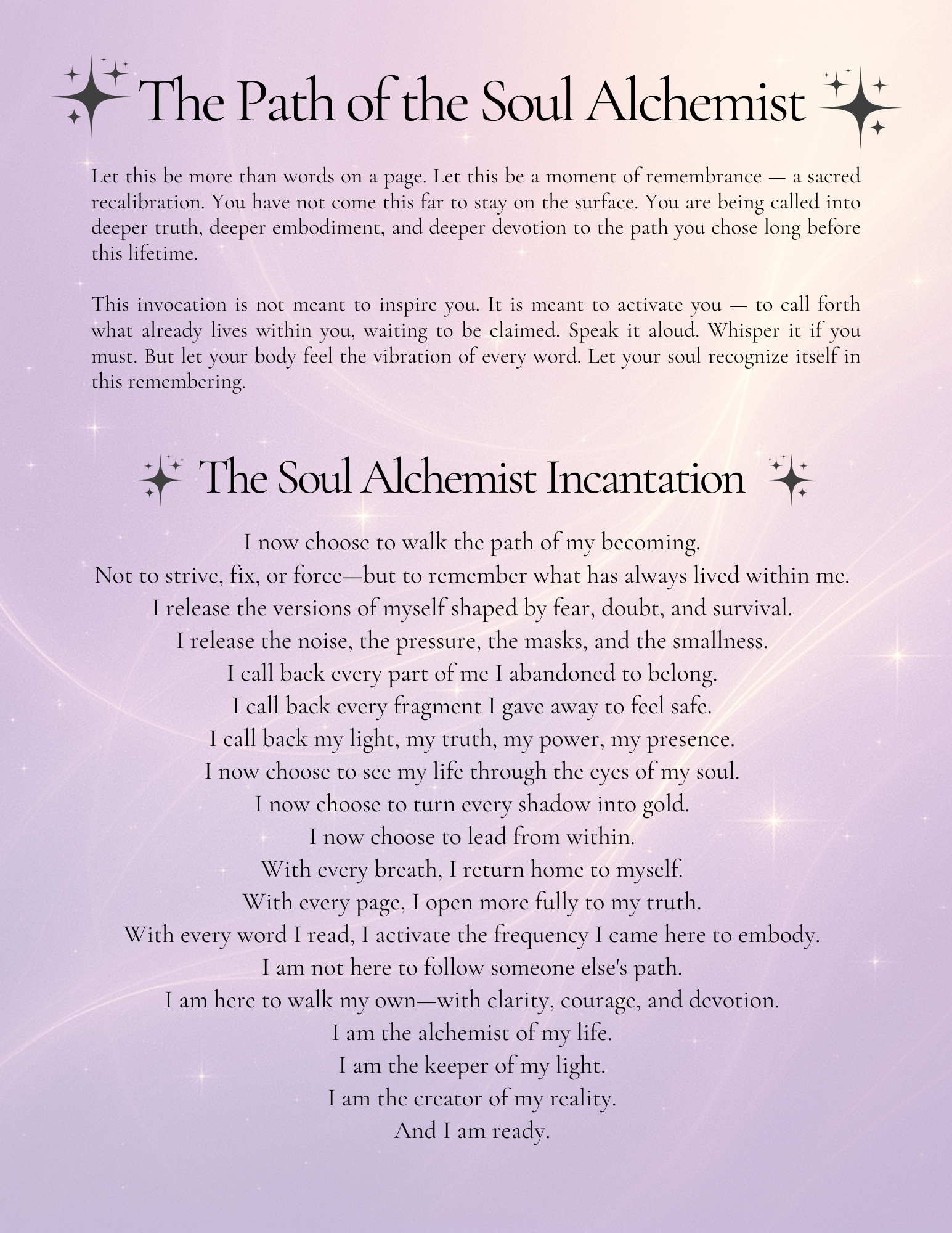 The Path of the Soul Alchemist

Let this be more than words on a page. Let this be a moment of remembrance — a sacred recalibration. You have not come this far to stay on the surface. You are being called into deeper truth, deeper embodiment, and deeper devotion to the path you chose long before this lifetime.

This invocation is not meant to inspire you. It is meant to activate you — to call forth what already lives within you, waiting to be claimed. Speak it aloud. Whisper it if you must. But let your body feel the vibration of every word. Let your soul recognize itself in this remembering.

The Soul Alchemist Incantation

I now choose to walk the path of my becoming.
Not to strive, fix, or force—but to remember what has always lived within me.
I release the versions of myself shaped by fear, doubt, and survival.
I release the noise, the pressure, the masks, and the smallness.
I call back every part of me I abandoned to belong.
I call back every fragment I gave away to feel safe.
I call back my light, my truth, my power, my presence.
I now choose to see my life through the eyes of my soul.
I now choose to turn every shadow into gold.
I now choose to lead from within.
With every breath, I return home to myself.
With every page, I open more fully to my truth.
With every word I read, I activate the frequency I came here to embody.
I am not here to follow someone else's path.
I am here to walk my own—with clarity, courage, and devotion.
I am the alchemist of my life.
I am the keeper of my light.
I am the creator of my reality.
And I am ready.